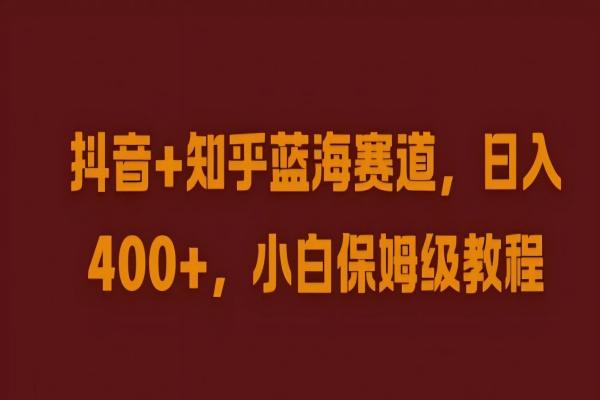 抖音+知乎蓝海赛道，日入400+，小白保姆级教程